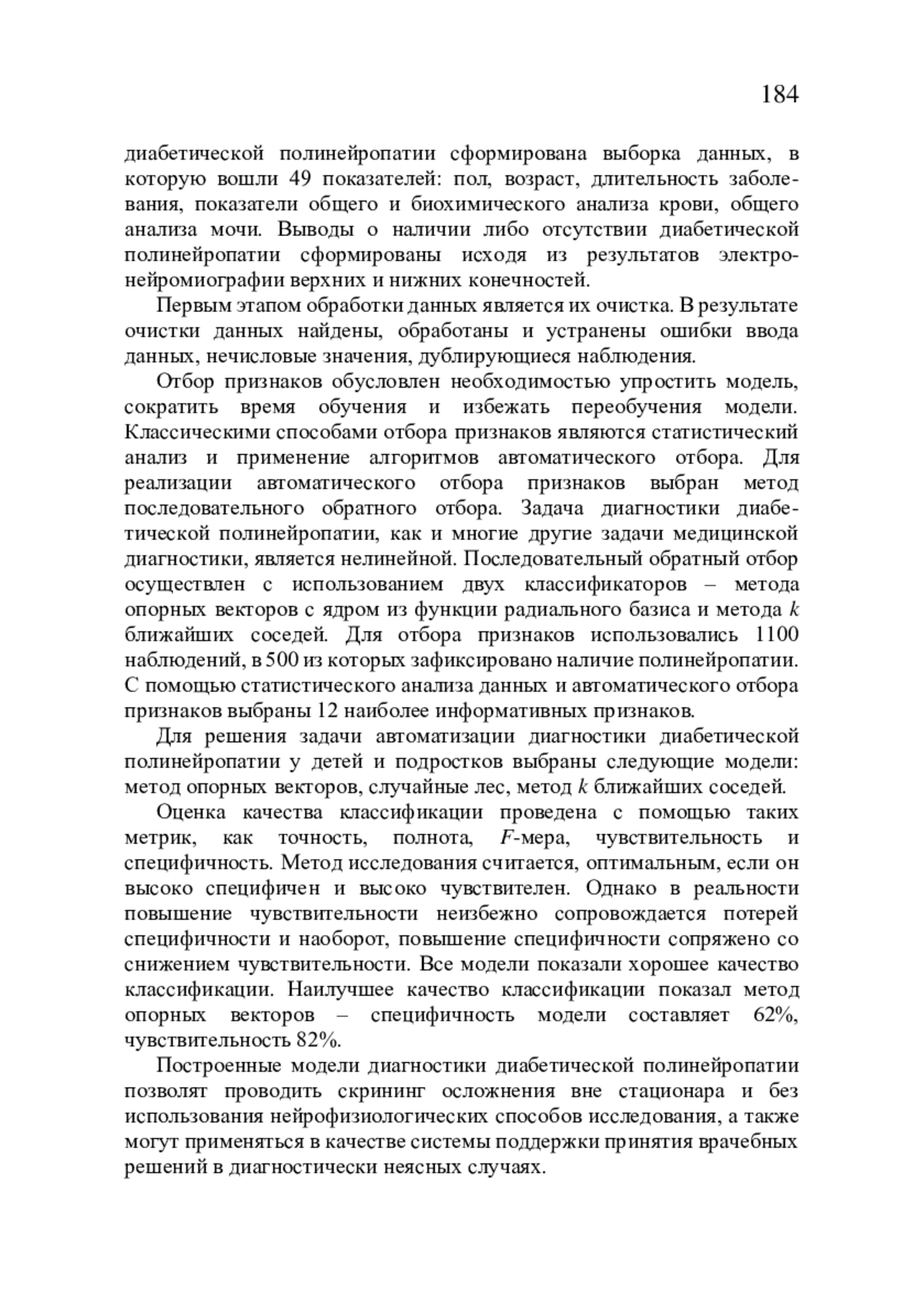 184

диабетической полинейропатии сформирована выборка данных, в которую вошли 49 показателей: пол, возраст, длительность заболевания, показатели общего и биохимического анализа крови, общего анализа мочи. Выводы о наличии либо отсутствии диабетической полинейропатии сформированы исходя из результатов электронейромиографии верхних и нижних конечностей.

Первым этапом обработки данных является их очистка. В результате очистки данных найдены, обработаны и устранены ошибки ввода данных, нечисловые значения, дублирующиеся наблюдения.

Отбор признаков обусловлен необходимостью упростить модель, сократить время обучения и избежать переобучения модели. Классическими способами отбора признаков являются статистический анализ и применение алгоритмов автоматического отбора. Для реализации автоматического отбора признаков выбран метод последовательного обратного отбора. Задача диагностики диабетической полинейропатии, как и многие другие задачи медицинской диагностики, является нелинейной. Последовательный обратный отбор осуществлен с использованием двух классификаторов – метода опорных векторов с ядром из функции радиального базиса и метода $k$ ближайших соседей. Для отбора признаков использовались 1100 наблюдений, в 500 из которых зафиксировано наличие полинейропатии. С помощью статистического анализа данных и автоматического отбора признаков выбраны 12 наиболее информативных признаков.

Для решения задачи автоматизации диагностики диабетической полинейропатии у детей и подростков выбраны следующие модели: метод опорных векторов, случайные лес, метод $k$ ближайших соседей.

Оценка качества классификации проведена с помощью таких метрик, как точность, полнота, $F$-мера, чувствительность и специфичность. Метод исследования считается, оптимальным, если он высоко специфичен и высоко чувствителен. Однако в реальности повышение чувствительности неизбежно сопровождается потерей специфичности и наоборот, повышение специфичности сопряжено со снижением чувствительности. Все модели показали хорошее качество классификации. Наилучшее качество классификации показал метод опорных векторов – специфичность модели составляет 62%, чувствительность 82%.

Построенные модели диагностики диабетической полинейропатии позволят проводить скрининг осложнения вне стационара и без использования нейрофизиологических способов исследования, а также могут применяться в качестве системы поддержки принятия врачебных решений в диагностически неясных случаях.